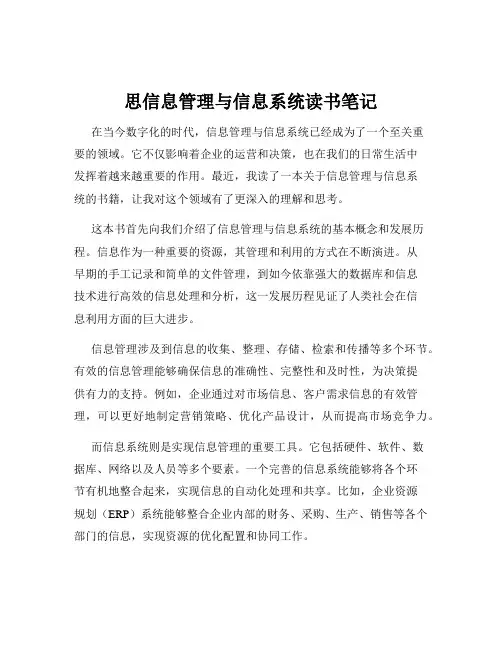 思信息管理与信息系统读书笔记

在当今数字化的时代，信息管理与信息系统已经成为了一个至关重要的领域。它不仅影响着企业的运营和决策，也在我们的日常生活中发挥着越来越重要的作用。最近，我读了一本关于信息管理与信息系统的书籍，让我对这个领域有了更深入的理解和思考。

这本书首先向我们介绍了信息管理与信息系统的基本概念和发展历程。信息作为一种重要的资源，其管理和利用的方式在不断演进。从早期的手工记录和简单的文件管理，到如今依靠强大的数据库和信息技术进行高效的信息处理和分析，这一发展历程见证了人类社会在信息利用方面的巨大进步。

信息管理涉及到信息的收集、整理、存储、检索和传播等多个环节。有效的信息管理能够确保信息的准确性、完整性和及时性，为决策提供有力的支持。例如，企业通过对市场信息、客户需求信息的有效管理，可以更好地制定营销策略、优化产品设计，从而提高市场竞争力。

而信息系统则是实现信息管理的重要工具。它包括硬件、软件、数据库、网络以及人员等多个要素。一个完善的信息系统能够将各个环节有机地整合起来，实现信息的自动化处理和共享。比如，企业资源规划（ERP）系统能够整合企业内部的财务、采购、生产、销售等各个部门的信息，实现资源的优化配置和协同工作。